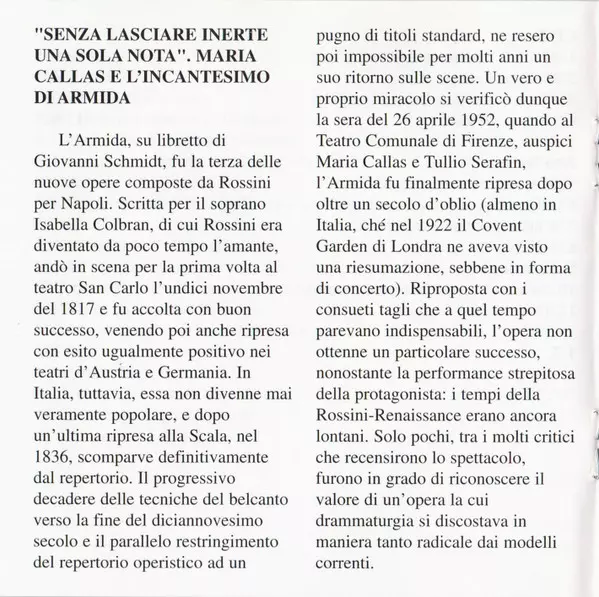 "SENZA LASCIARE INERTE UNA SOLA NOTA". MARIA CALLAS E L'INCANTESIMO DI ARMIDA

L'Armida, su libretto di Giovanni Schmidt, fu la terza delle nuove opere composte da Rossini per Napoli. Scritta per il soprano Isabella Colbran, di cui Rossini era diventato da poco tempo l'amante, andò in scena per la prima volta al teatro San Carlo l'undici novembre del 1817 e fu accolta con buon successo, venendo poi anche ripresa con esito ugualmente positivo nei teatri d'Austria e Germania. In Italia, tuttavia, essa non divenne mai veramente popolare, e dopo un'ultima ripresa alla Scala, nel 1836, scomparve definitivamente dal repertorio. Il progressivo decadere delle tecniche del belcanto verso la fine del diciannovesimo secolo e il parallelo restringimento del repertorio operistico ad un pugno di titoli standard, ne resero poi impossibile per molti anni un suo ritorno sulle scene. Un vero e proprio miracolo si verificò dunque la sera del 26 aprile 1952, quando al Teatro Comunale di Firenze, auspici Maria Callas e Tullio Serafin, l'Armida fu finalmente ripresa dopo oltre un secolo d'oblio (almeno in Italia, ché nel 1922 il Covent Garden di Londra ne aveva visto una riesumazione, sebbene in forma di concerto). Riproposta con i consueti tagli che a quel tempo parevano indispensabili, l'opera non ottenne un particolare successo, nonostante la performance strepitosa della protagonista: i tempi della Rossini-Renaissance erano ancora lontani. Solo pochi, tra i molti critici che recensirono lo spettacolo, furono in grado di riconoscere il valore di un'opera la cui drammaturgia si discostava in maniera tanto radicale dai modelli correnti.